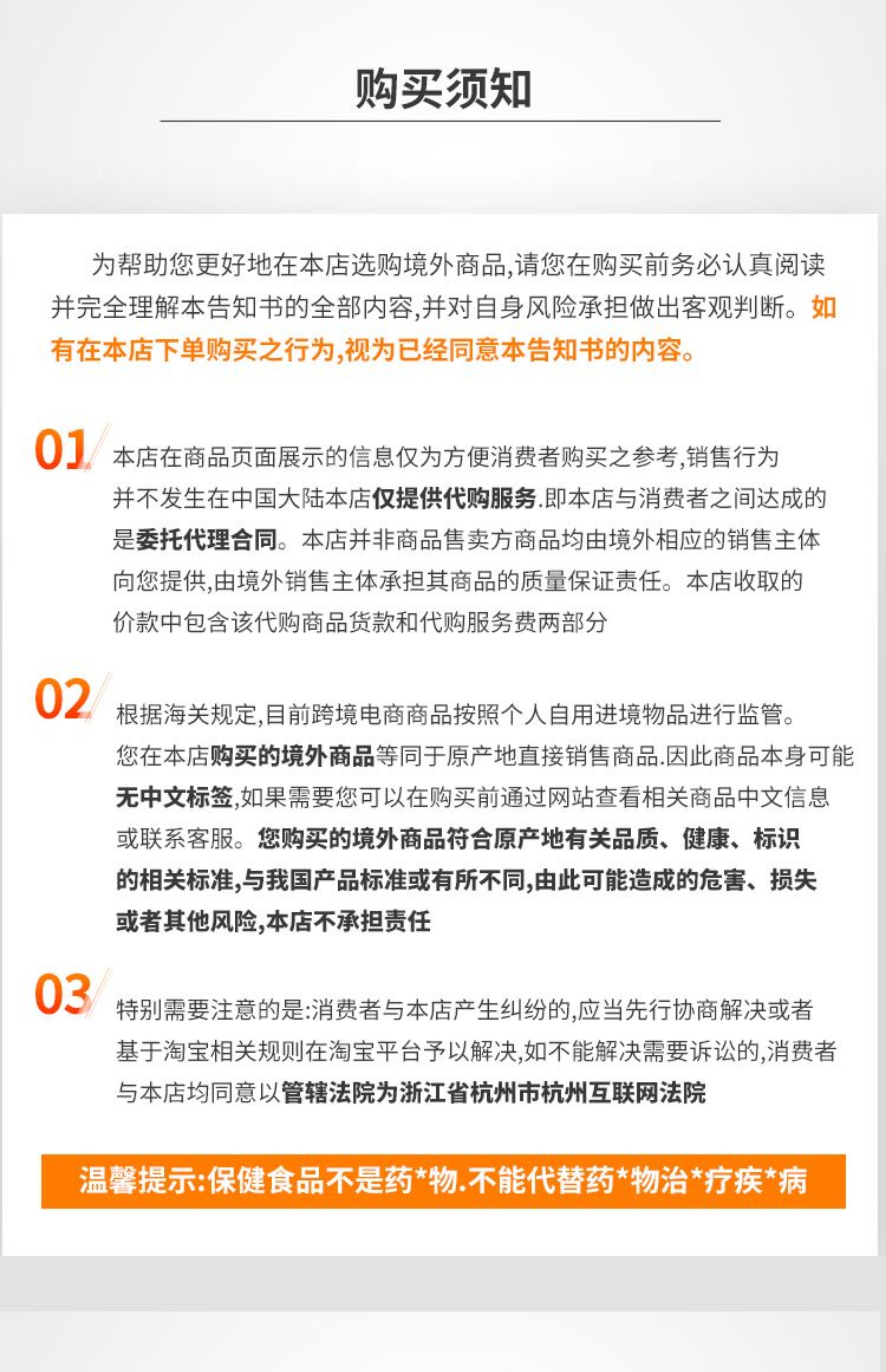 购买须知

为帮助您更好地在本店选购境外商品,请您在购买前务必认真阅读并完全理解本告知书的全部内容,并对自身风险承担做出客观判断。如有在本店下单购买之行为,视为已经同意本告知书的内容。

01

本店在商品页面展示的信息仅为方便消费者购买之参考,销售行为并不发生在中国大陆本店仅提供代购服务.即本店与消费者之间达成的是委托代理合同。本店并非商品售卖方商品均由境外相应的销售主体向您提供,由境外销售主体承担其商品的质量保证责任。本店收取的价款中包含该代购商品货款和代购服务费两部分

02

根据海关规定,目前跨境电商商品按照个人自用进境物品进行监管。您在本店购买的境外商品等同于原产地直接销售商品.因此商品本身可能无中文标签,如果需要您可以在购买前通过网站查看相关商品中文信息或联系客服。您购买的境外商品符合原产地有关品质、健康、标识的相关标准,与我国产品标准或有所不同,由此可能造成的危害、损失或者其他风险,本店不承担责任

03

特别需要注意的是:消费者与本店产生纠纷的,应当先行协商解决或者基于淘宝相关规则在淘宝平台予以解决,如不能解决需要诉讼的,消费者与本店均同意以管辖法院为浙江省杭州市杭州互联网法院

温馨提示:保健食品不是药*物.不能代替药*物治*疗疾*病